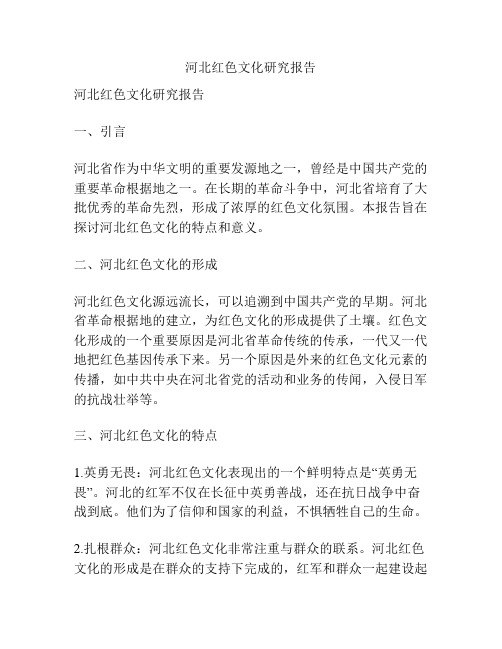 河北红色文化研究报告

河北红色文化研究报告

一、引言

河北省作为中华文明的重要发源地之一，曾经是中国共产党的重要革命根据地之一。在长期的革命斗争中，河北省培育了大批优秀的革命先烈，形成了浓厚的红色文化氛围。本报告旨在探讨河北红色文化的特点和意义。

二、河北红色文化的形成

河北红色文化源远流长，可以追溯到中国共产党的早期。河北省革命根据地的建立，为红色文化的形成提供了土壤。红色文化形成的一个重要原因是河北省革命传统的传承，一代又一代地把红色基因传承下来。另一个原因是外来的红色文化元素的传播，如中共中央在河北省党的活动和业务的传闻，入侵日军的抗战壮举等。

三、河北红色文化的特点

1.英勇无畏：河北红色文化表现出的一个鲜明特点是“英勇无畏”。河北的红军不仅在长征中英勇善战，还在抗日战争中奋战到底。他们为了信仰和国家的利益，不惧牺牲自己的生命。

2.扎根群众：河北红色文化非常注重与群众的联系。河北红色文化的形成是在群众的支持下完成的，红军和群众一起建设起